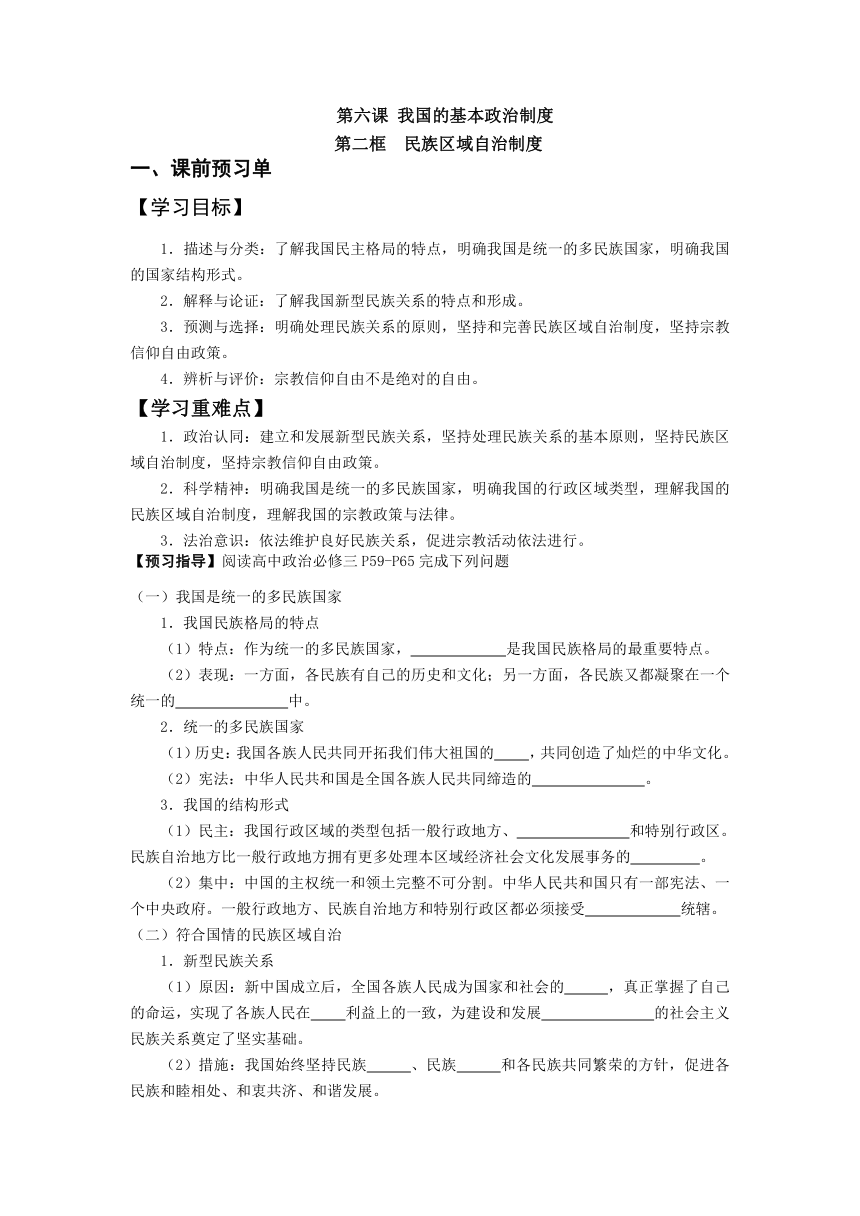 第六课 我国的基本政治制度
第二框 民族区域自治制度

一、课前预习单

【学习目标】

1．描述与分类：了解我国民主格局的特点，明确我国是统一的多民族国家，明确我国的国家结构形式。

2．解释与论证：了解我国新型民族关系的特点和形成。

3．预测与选择：明确处理民族关系的原则，坚持和完善民族区域自治制度，坚持宗教信仰自由政策。

4．辨析与评价：宗教信仰自由不是绝对的自由。

【学习重难点】

1．政治认同：建立和发展新型民族关系，坚持处理民族关系的基本原则，坚持民族区域自治制度，坚持宗教信仰自由政策。

2．科学精神：明确我国是统一的多民族国家，明确我国的行政区域类型，理解我国的民族区域自治制度，理解我国的宗教政策与法律。

3．法治意识：依法维护良好民族关系，促进宗教活动依法进行。

【预习指导】阅读高中政治必修三 P59-P65 完成下列问题

（一）我国是统一的多民族国家

1．我国民族格局的特点

（1）特点：作为统一的多民族国家，____________是我国民族格局的最重要特点。

（2）表现：一方面，各民族有自己的历史和文化；另一方面，各民族又都凝聚在一个统一的______________中。

2．统一的多民族国家

（1）历史：我国各族人民共同开拓我们伟大祖国的____，共同创造了灿烂的中华文化。

（2）宪法：中华人民共和国是全国各族人民共同缔造的______________。

3．我国的结构形式

（1）民主：我国行政区域的类型包括一般行政地方、______________和特别行政区。民族自治地方比一般行政地方拥有更多处理本区域经济社会文化发展事务的_________。

（2）集中：中国的主权统一和领土完整不可分割。中华人民共和国只有一部宪法、一个中央政府。一般行政地方、民族自治地方和特别行政区都必须接受____________统辖。

（二）符合国情的民族区域自治

1．新型民族关系

（1）原因：新中国成立后，全国各族人民成为国家和社会的_____，真正掌握了自己的命运，实现了各族人民在____利益上的一致，为建设和发展______________的社会主义民族关系奠定了坚实基础。

（2）措施：我国始终坚持民族_____、民族_____和各民族共同繁荣的方针，促进各民族和睦相处、和衷共济、和谐发展。